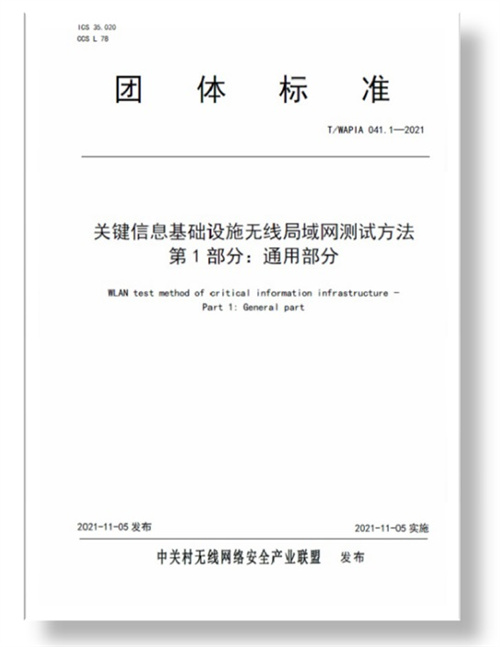 ICS 35.020
CCS L 78

团 体 标 准

T/WAPIA 041.1—2021

关键信息基础设施无线局域网测试方法
第 1 部分：通用部分

WLAN test method of critical information infrastructure –
Part 1: General part

2021-11-05 发布

2021-11-05 实施

中关村无线网络安全产业联盟 发布